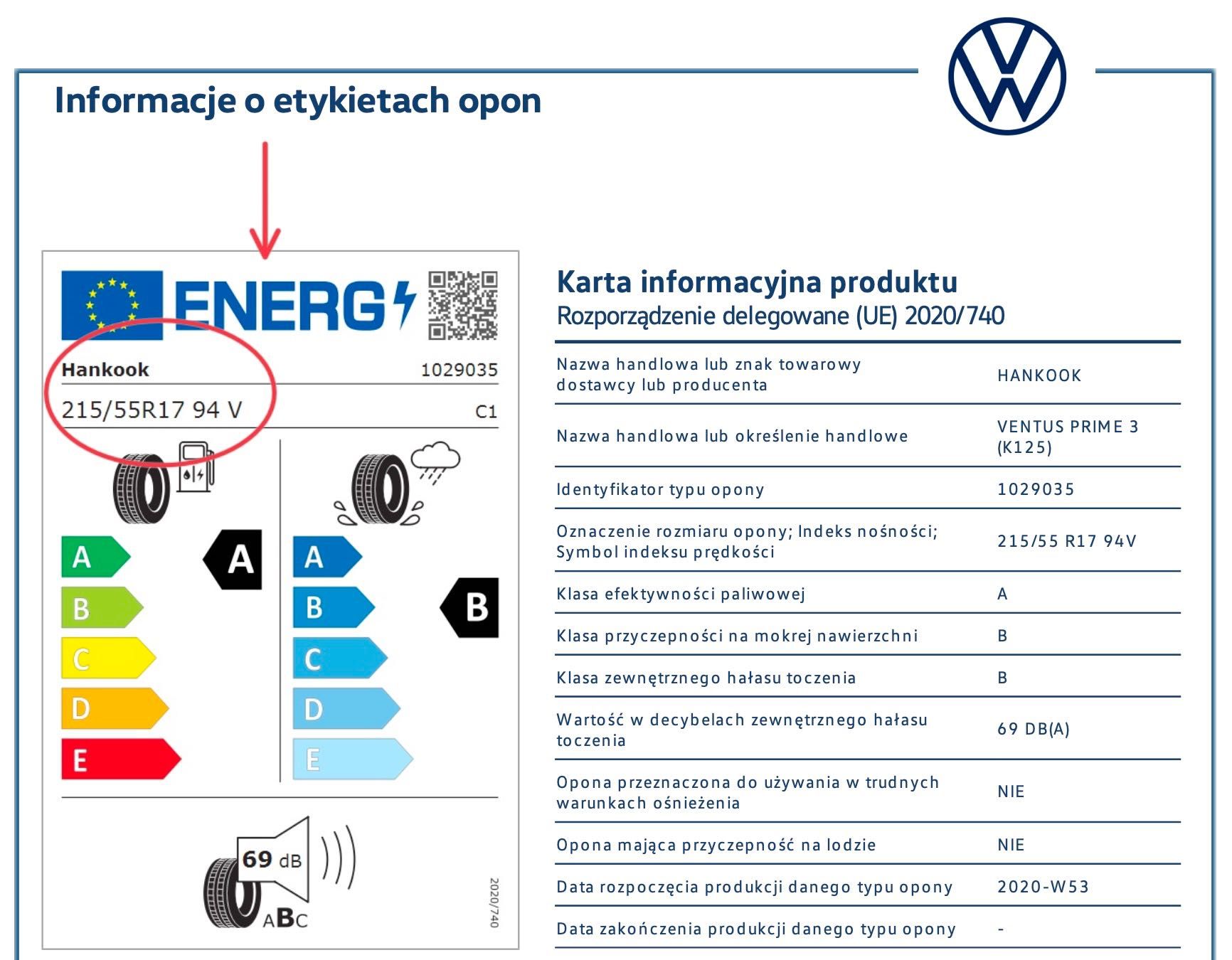 Informacje o etykietach opon

ENERG

Hankook 1029035

215/55R17 94 V C1

A
B
C
D
E

A

A
B
C
D
E

B

69 dB

ABC

2020/740

Karta informacyjna produktu
Rozporządzenie delegowane (UE) 2020/740

| | |
|---|---|
| Nazwa handlowa lub znak towarowy dostawcy lub producenta | HANKOOK |
| Nazwa handlowa lub określenie handlowe | VENTUS PRIME 3 (K125) |
| Identyfikator typu opony | 1029035 |
| Oznaczenie rozmiaru opony; Indeks nośności; Symbol indeksu prędkości | 215/55 R17 94V |
| Klasa efektywności paliwowej | A |
| Klasa przyczepności na mokrej nawierzchni | B |
| Klasa zewnętrznego hałasu toczenia | B |
| Wartość w decybelach zewnętrznego hałasu toczenia | 69 DB(A) |
| Opona przeznaczona do używania w trudnych warunkach ośnieżenia | NIE |
| Opona mająca przyczepność na lodzie | NIE |
| Data rozpoczęcia produkcji danego typu opony | 2020-W53 |
| Data zakończenia produkcji danego typu opony | - |